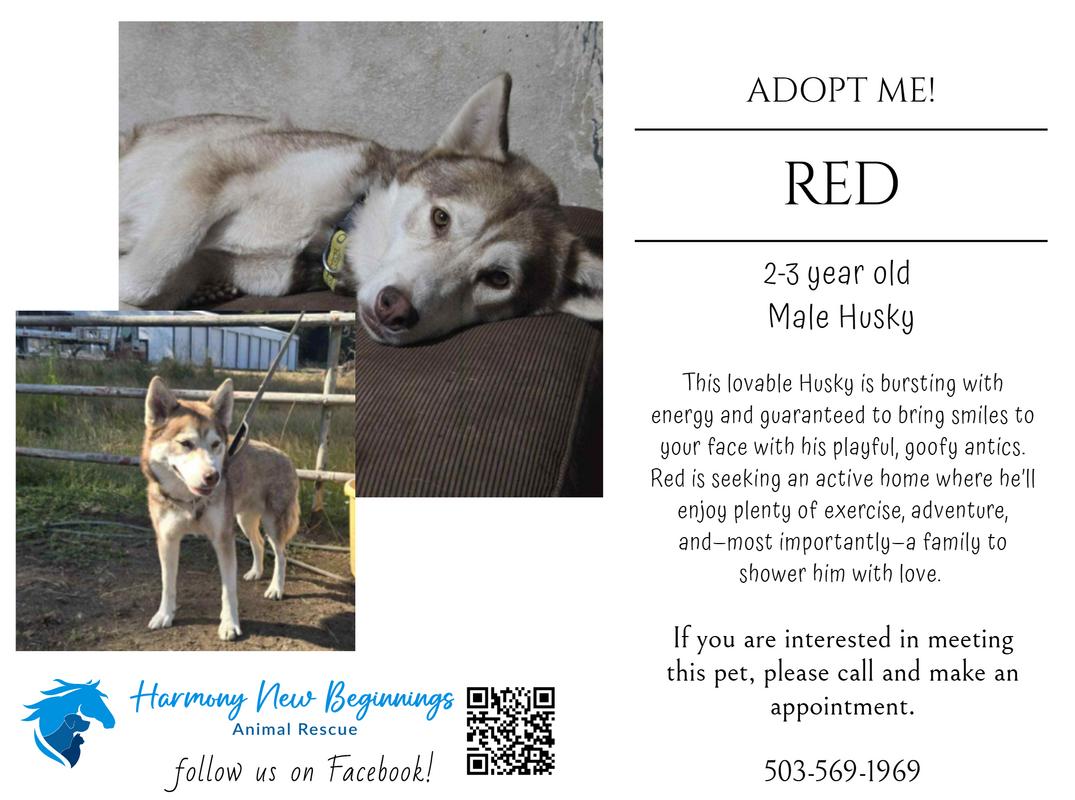 ADOPT ME!

RED

2-3 year old
Male Husky

This lovable Husky is bursting with energy and guaranteed to bring smiles to your face with his playful, goofy antics. Red is seeking an active home where he'll enjoy plenty of exercise, adventure, and—most importantly—a family to shower him with love.

If you are interested in meeting this pet, please call and make an appointment.

503-569-1969

Harmony New Beginnings
Animal Rescue

follow us on Facebook!